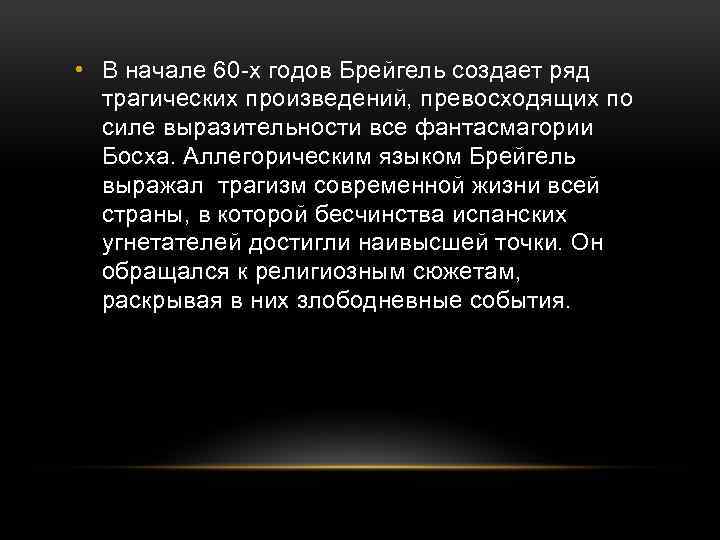 • В начале 60-х годов Брейгель создает ряд трагических произведений, превосходящих по силе выразительности все фантасмагории Босха. Аллегорическим языком Брейгель выражал трагизм современной жизни всей страны, в которой бесчинства испанских угнетателей достигли наивысшей точки. Он обращался к религиозным сюжетам, раскрывая в них злободневные события.